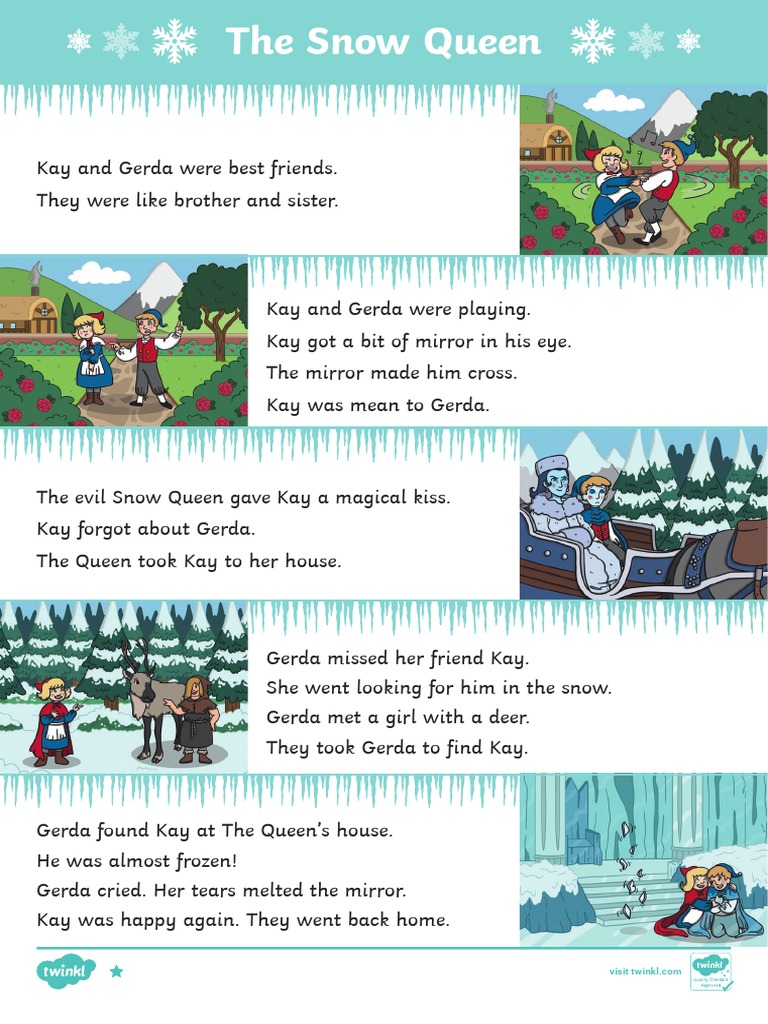 The Snow Queen

Kay and Gerda were best friends.
They were like brother and sister.

Kay and Gerda were playing.
Kay got a bit of mirror in his eye.
The mirror made him cross.
Kay was mean to Gerda.

The evil Snow Queen gave Kay a magical kiss.
Kay forgot about Gerda.
The Queen took Kay to her house.

Gerda missed her friend Kay.
She went looking for him in the snow.
Gerda met a girl with a deer.
They took Gerda to find Kay.

Gerda found Kay at The Queen's house.
He was almost frozen!
Gerda cried. Her tears melted the mirror.
Kay was happy again. They went back home.

twinkl

visit twinkl.com

twinkl Quality Standard Approved